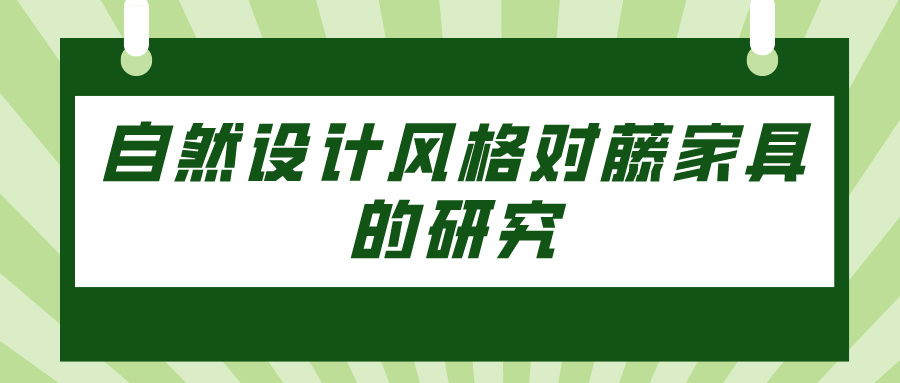 自然设计风格对藤家具的研究